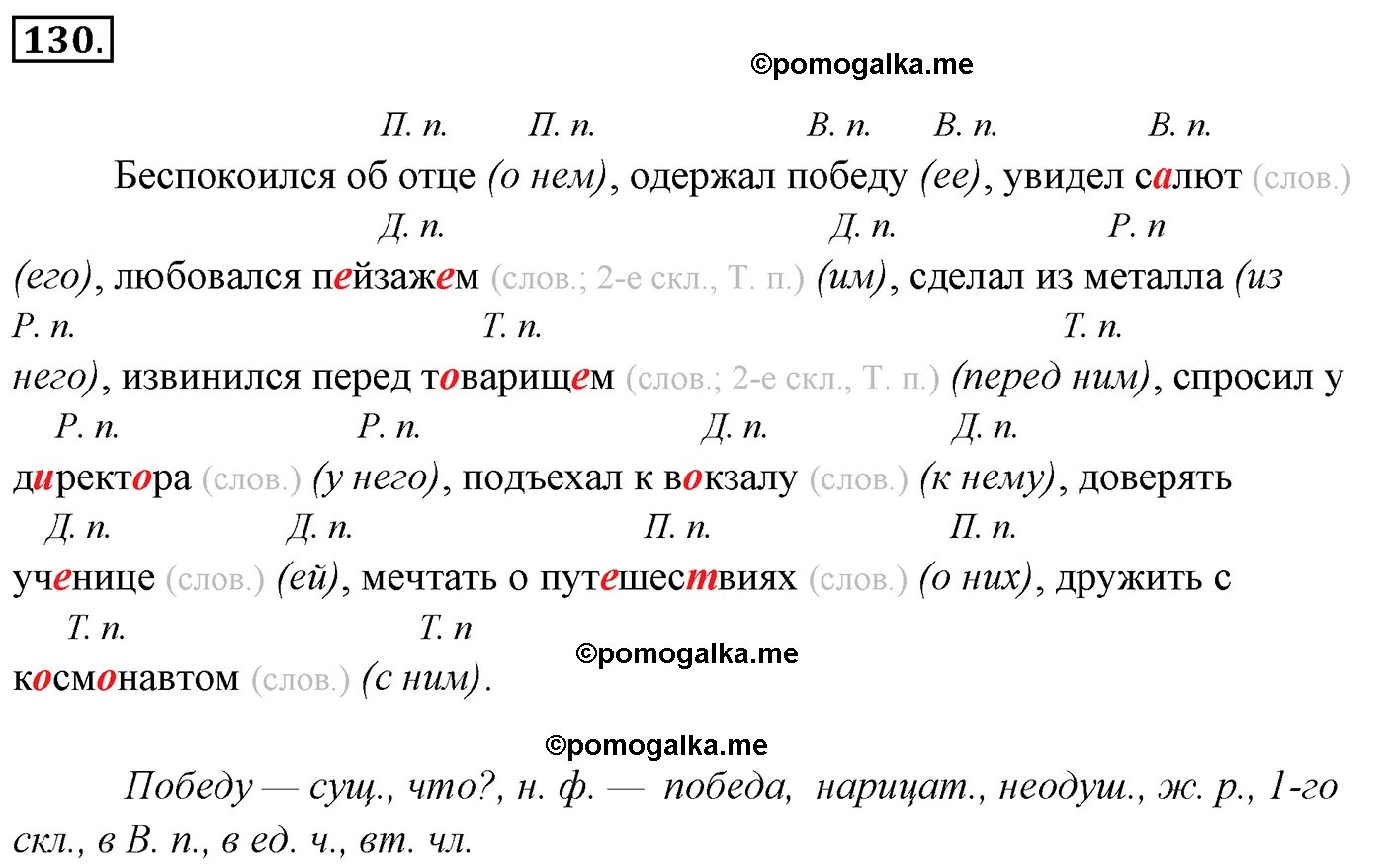 130.

©pomogalka.me

П. п. П. п. В. п. В. п. В. п.
Беспокоился об отце (о нем), одержал победу (ее), увидел салют (слов.)
Д. п. Д. п. Р. п
(его), любовался пейзажем (слов.; 2-е скл., Т. п.) (им), сделал из металла (из
Р. п. Т. п. Т. п.
него), извинился перед товарищем (слов.; 2-е скл., Т. п.) (перед ним), спросил у
Р. п. Р. п. Д. п. Д. п.
директора (слов.) (у него), подъехал к вокзалу (слов.) (к нему), доверять
Д. п. Д. п. П. п. П. п.
ученице (слов.) (ей), мечтать о путешествиях (слов.) (о них), дружить с
Т. п. Т. п
космонавтом (слов.) (с ним).

©pomogalka.me

©pomogalka.me

Победу — сущ., что?, н. ф. — победа, нарицат., неодуш., ж. р., 1-го скл., в В. п., в ед. ч., вт. чл.